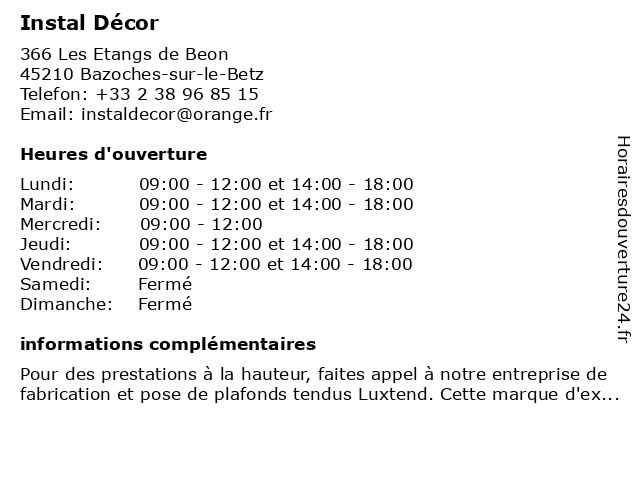 Instal Décor

366 Les Etangs de Beon
45210 Bazoches-sur-le-Betz
Telefon: +33 2 38 96 85 15
Email: instaldecor@orange.fr

Heures d'ouverture

| | |
|---|---|
| Lundi: | 09:00 - 12:00 et 14:00 - 18:00 |
| Mardi: | 09:00 - 12:00 et 14:00 - 18:00 |
| Mercredi: | 09:00 - 12:00 |
| Jeudi: | 09:00 - 12:00 et 14:00 - 18:00 |
| Vendredi: | 09:00 - 12:00 et 14:00 - 18:00 |
| Samedi: | Fermé |
| Dimanche: | Fermé |

informations complémentaires

Pour des prestations à la hauteur, faites appel à notre entreprise de fabrication et pose de plafonds tendus Luxtend. Cette marque d'ex...

Horairesdouverture24.fr